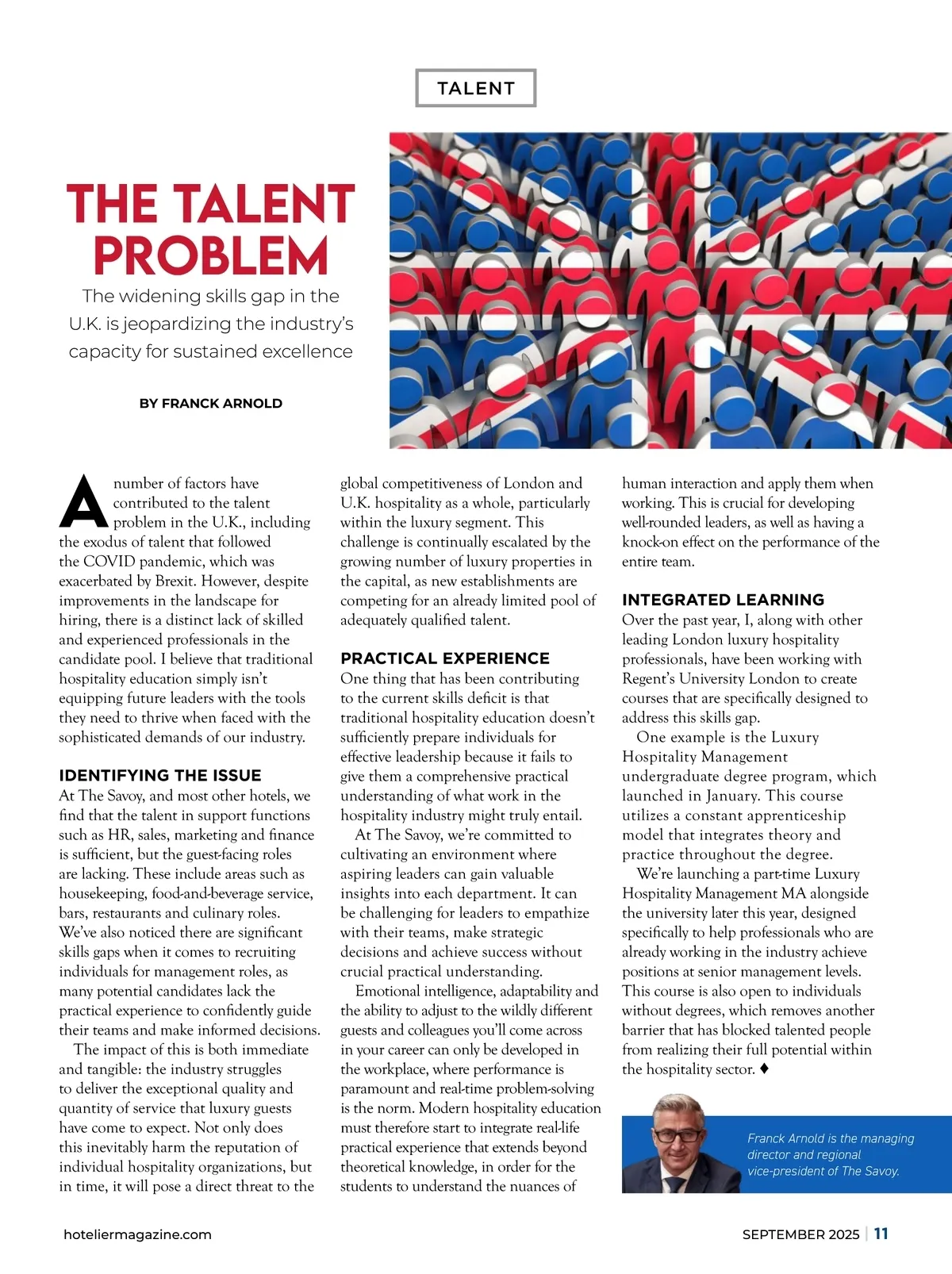 TALENT

THE TALENT PROBLEM

The widening skills gap in the U.K. is jeopardizing the industry's capacity for sustained excellence

BY FRANCK ARNOLD

A number of factors have contributed to the talent problem in the U.K., including the exodus of talent that followed the COVID pandemic, which was exacerbated by Brexit. However, despite improvements in the landscape for hiring, there is a distinct lack of skilled and experienced professionals in the candidate pool. I believe that traditional hospitality education simply isn't equipping future leaders with the tools they need to thrive when faced with the sophisticated demands of our industry.

IDENTIFYING THE ISSUE

At The Savoy, and most other hotels, we find that the talent in support functions such as HR, sales, marketing and finance is sufficient, but the guest-facing roles are lacking. These include areas such as housekeeping, food-and-beverage service, bars, restaurants and culinary roles. We've also noticed there are significant skills gaps when it comes to recruiting individuals for management roles, as many potential candidates lack the practical experience to confidently guide their teams and make informed decisions.

The impact of this is both immediate and tangible: the industry struggles to deliver the exceptional quality and quantity of service that luxury guests have come to expect. Not only does this inevitably harm the reputation of individual hospitality organizations, but in time, it will pose a direct threat to the global competitiveness of London and U.K. hospitality as a whole, particularly within the luxury segment. This challenge is continually escalated by the growing number of luxury properties in the capital, as new establishments are competing for an already limited pool of adequately qualified talent.

PRACTICAL EXPERIENCE

One thing that has been contributing to the current skills deficit is that traditional hospitality education doesn't sufficiently prepare individuals for effective leadership because it fails to give them a comprehensive practical understanding of what work in the hospitality industry might truly entail.

At The Savoy, we're committed to cultivating an environment where aspiring leaders can gain valuable insights into each department. It can be challenging for leaders to empathize with their teams, make strategic decisions and achieve success without crucial practical understanding.

Emotional intelligence, adaptability and the ability to adjust to the wildly different guests and colleagues you'll come across in your career can only be developed in the workplace, where performance is paramount and real-time problem-solving is the norm. Modern hospitality education must therefore start to integrate real-life practical experience that extends beyond theoretical knowledge, in order for the students to understand the nuances of human interaction and apply them when working. This is crucial for developing well-rounded leaders, as well as having a knock-on effect on the performance of the entire team.

INTEGRATED LEARNING

Over the past year, I, along with other leading London luxury hospitality professionals, have been working with Regent's University London to create courses that are specifically designed to address this skills gap.

One example is the Luxury Hospitality Management undergraduate degree program, which launched in January. This course utilizes a constant apprenticeship model that integrates theory and practice throughout the degree.

We're launching a part-time Luxury Hospitality Management MA alongside the university later this year, designed specifically to help professionals who are already working in the industry achieve positions at senior management levels. This course is also open to individuals without degrees, which removes another barrier that has blocked talented people from realizing their full potential within the hospitality sector. ♦

Franck Arnold is the managing director and regional vice-president of The Savoy.

hoteliermagazine.com

SEPTEMBER 2025 | 11